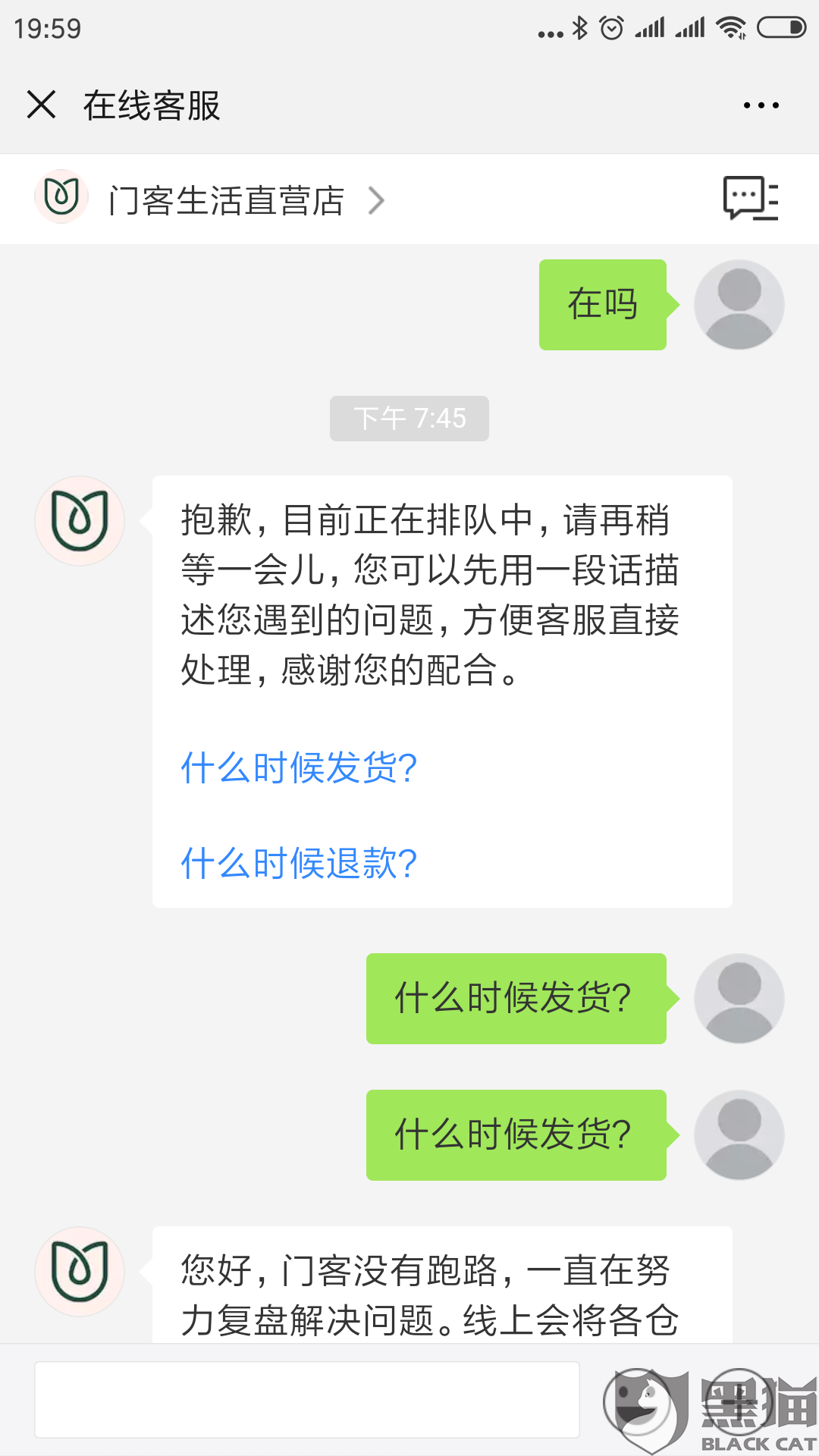 19:59

在线客服

门客生活直营店

在吗

下午 7:45

抱歉，目前正在排队中，请再稍等一会儿，您可以先用一段话描述您遇到的问题，方便客服直接处理，感谢您的配合。

什么时候发货?

什么时候退款?

什么时候发货?

什么时候发货?

您好，门客没有跑路，一直在努力复盘解决问题。线上会将各仓

黑猫
BLACK CAT